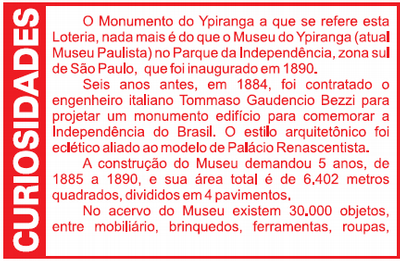 CURIOSIDADES

O Monumento do Ypiranga a que se refere esta Loteria, nada mais é do que o Museu do Ypiranga (atual Museu Paulista) no Parque da Independência, zona sul de São Paulo, que foi inaugurado em 1890.

Seis anos antes, em 1884, foi contratado o engenheiro italiano Tommaso Gaudencio Bezzi para projetar um monumento edifício para comemorar a Independência do Brasil. O estilo arquitetônico foi eclético aliado ao modelo de Palácio Renascentista.

A construção do Museu demandou 5 anos, de 1885 a 1890, e sua área total é de 6.402 metros quadrados, divididos em 4 pavimentos.

No acervo do Museu existem 30.000 objetos, entre mobiliário, brinquedos, ferramentas, roupas,